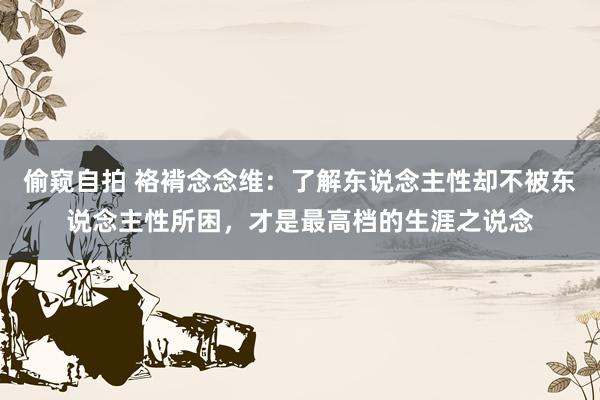 偷窥自拍 格褙念念维：了解东说念主性却不被东说念主性所困，才是最高档的生涯之说念